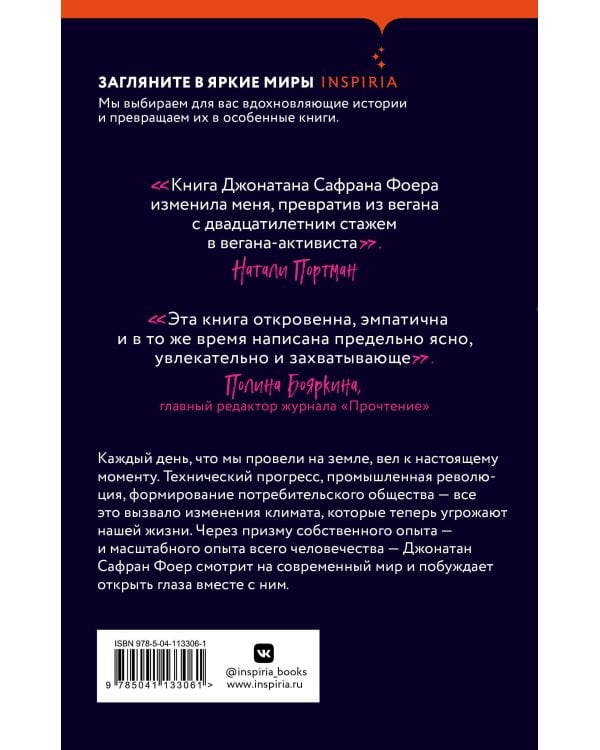 ЗАГЛЯНИТЕ В ЯРКИЕ МИРЫ INSPIRIA
Мы выбираем для вас вдохновляющие истории и превращаем их в особенные книги.

«Книга Джонатана Сафрана Фоера изменила меня, превратив из вегана с двадцатилетним стажем в вегана-активиста».
Натали Портман

«Эта книга откровенна, эмпатична и в то же время написана предельно ясно, увлекательно и захватывающе».
Полина Бояркина,
главный редактор журнала «Прочтение»

Каждый день, что мы провели на земле, вел к настоящему моменту. Технический прогресс, промышленная революция, формирование потребительского общества — все это вызвало изменения климата, которые теперь угрожают нашей жизни. Через призму собственного опыта — и масштабного опыта всего человечества — Джонатан Сафран Фоер смотрит на современный мир и побуждает открыть глаза вместе с ним.

ISBN 978-5-04-113306-1
9 785041 133061 >

@inspiria_books
www.inspiria.ru